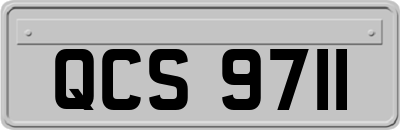 QCS 9711